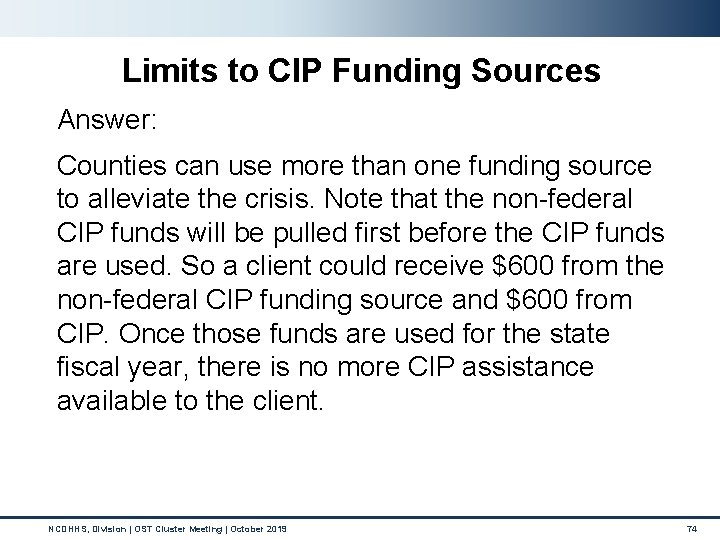 Limits to CIP Funding Sources

Answer:

Counties can use more than one funding source to alleviate the crisis. Note that the non-federal CIP funds will be pulled first before the CIP funds are used. So a client could receive \$600 from the non-federal CIP funding source and \$600 from CIP. Once those funds are used for the state fiscal year, there is no more CIP assistance available to the client.

NCDHHS, Division | OST Cluster Meeting | October 2019

74